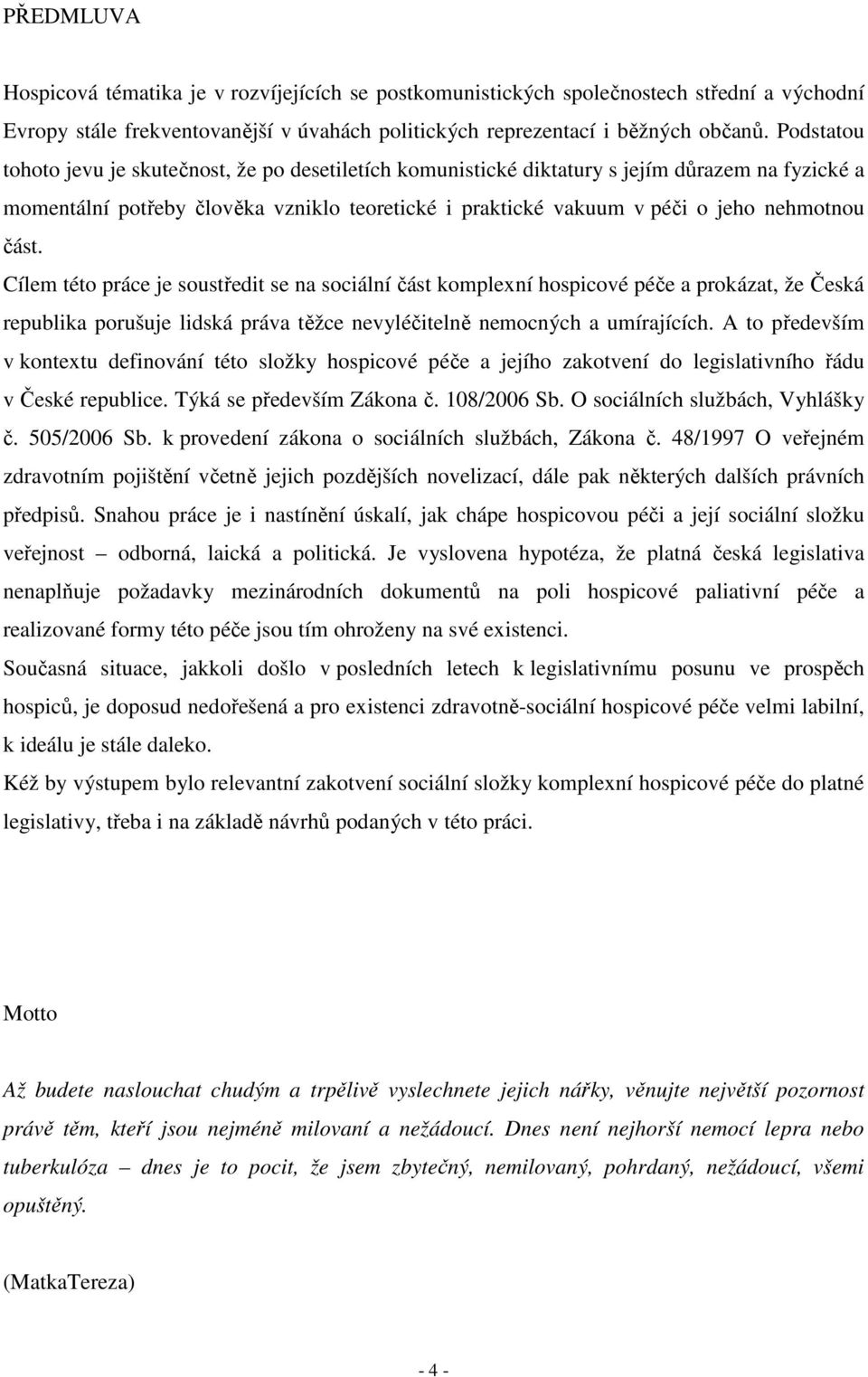 PŘEDMLUVA

Hospicová tématika je v rozvíjejících se postkomunistických společnostech střední a východní Evropy stále frekventovanější v úvahách politických reprezentací i běžných občanů. Podstatou tohoto jevu je skutečnost, že po desetiletích komunistické diktatury s jejím důrazem na fyzické a momentální potřeby člověka vzniklo teoretické i praktické vakuum v péči o jeho nehmotnou část.

Cílem této práce je soustředit se na sociální část komplexní hospicové péče a prokázat, že Česká republika porušuje lidská práva těžce nevyléčitelně nemocných a umírajících. A to především v kontextu definování této složky hospicové péče a jejího zakotvení do legislativního řádu v České republice. Týká se především Zákona č. 108/2006 Sb. O sociálních službách, Vyhlášky č. 505/2006 Sb. k provedení zákona o sociálních službách, Zákona č. 48/1997 O veřejném zdravotním pojištění včetně jejich pozdějších novelizací, dále pak některých dalších právních předpisů. Snahou práce je i nastínění úskalí, jak chápe hospicovou péči a její sociální složku veřejnost – odborná, laická a politická. Je vyslovena hypotéza, že platná česká legislativa nenaplňuje požadavky mezinárodních dokumentů na poli hospicové paliativní péče a realizované formy této péče jsou tím ohroženy na své existenci.

Současná situace, jakkoli došlo v posledních letech k legislativnímu posunu ve prospěch hospiců, je doposud nedořešená a pro existenci zdravotně-sociální hospicové péče velmi labilní, k ideálu je stále daleko.

Kéž by výstupem bylo relevantní zakotvení sociální složky komplexní hospicové péče do platné legislativy, třeba i na základě návrhů podaných v této práci.

Motto

Až budete naslouchat chudým a trpělivě vyslechnete jejich nářky, věnujte největší pozornost právě těm, kteří jsou nejméně milovaní a nežádoucí. Dnes není nejhorší nemocí lepra nebo tuberkulóza – dnes je to pocit, že jsem zbytečný, nemilovaný, pohrdaný, nežádoucí, všemi opuštěný.

(MatkaTereza)

- 4 -